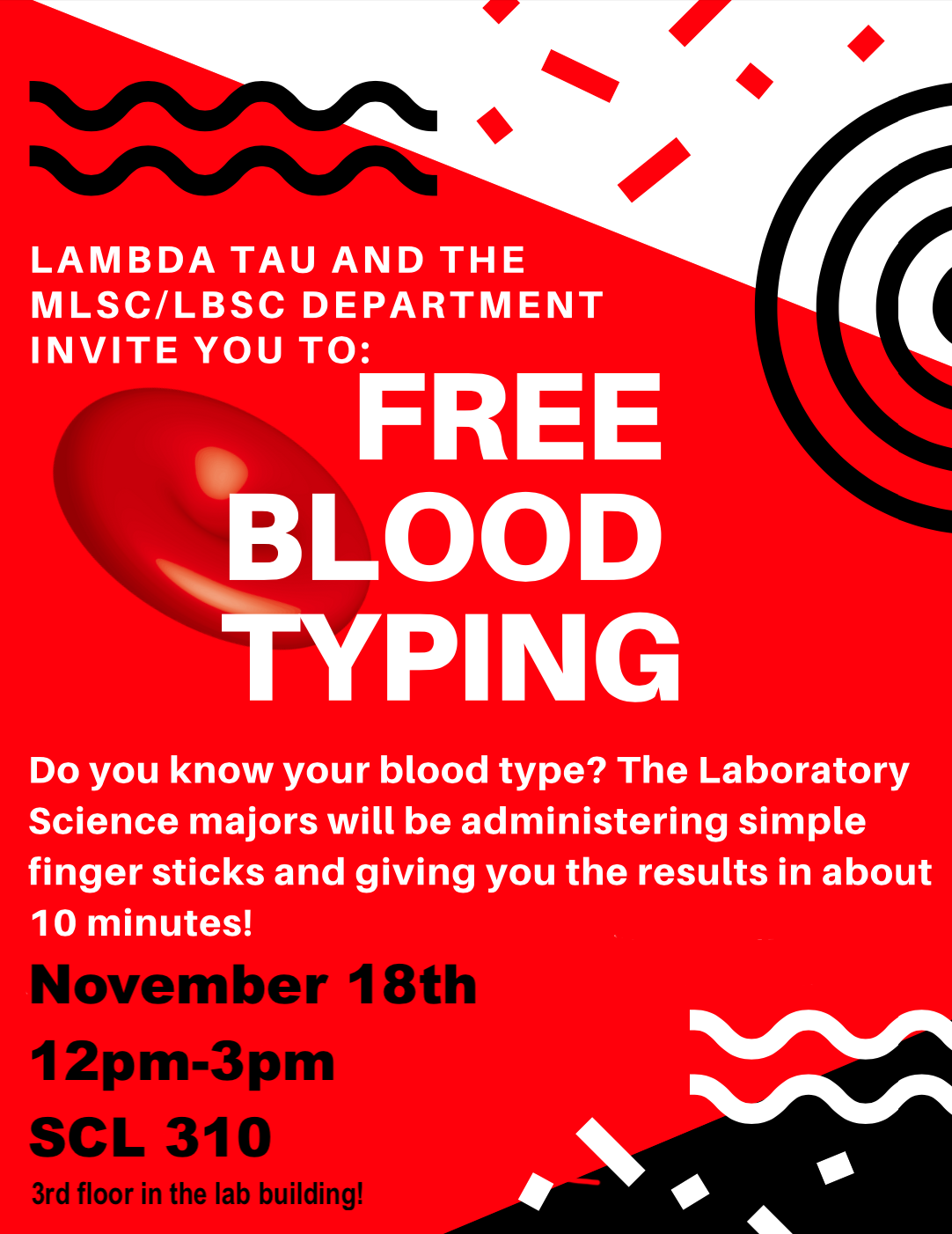 LAMBDA TAU AND THE MLSC/LBSC DEPARTMENT INVITE YOU TO:

FREE BLOOD TYPING

Do you know your blood type? The Laboratory Science majors will be administering simple finger sticks and giving you the results in about 10 minutes!

November 18th

12pm-3pm

SCL 310

3rd floor in the lab building!